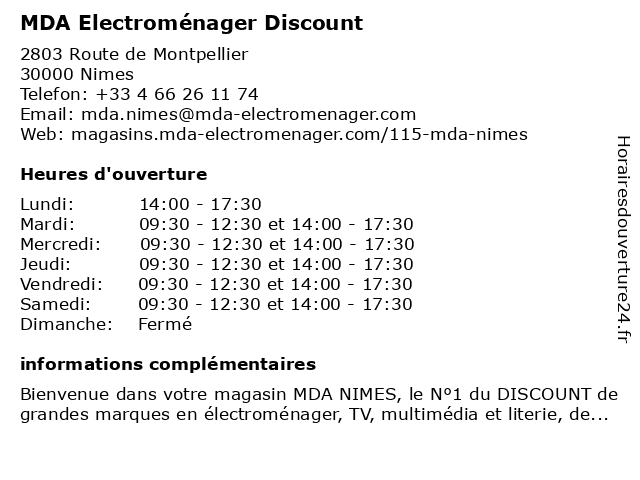 MDA Electroménager Discount

2803 Route de Montpellier
30000 Nimes
Telefon: +33 4 66 26 11 74
Email: mda.nimes@mda-electromenager.com
Web: magasins.mda-electromenager.com/115-mda-nimes

Heures d'ouverture

| Lundi: | 14:00 - 17:30 |
|---|---|
| Mardi: | 09:30 - 12:30 et 14:00 - 17:30 |
| Mercredi: | 09:30 - 12:30 et 14:00 - 17:30 |
| Jeudi: | 09:30 - 12:30 et 14:00 - 17:30 |
| Vendredi: | 09:30 - 12:30 et 14:00 - 17:30 |
| Samedi: | 09:30 - 12:30 et 14:00 - 17:30 |
| Dimanche: | Fermé |

informations complémentaires

Bienvenue dans votre magasin MDA NIMES, le N°1 du DISCOUNT de grandes marques en électroménager, TV, multimédia et literie, de...

Horairesdouverture24.fr